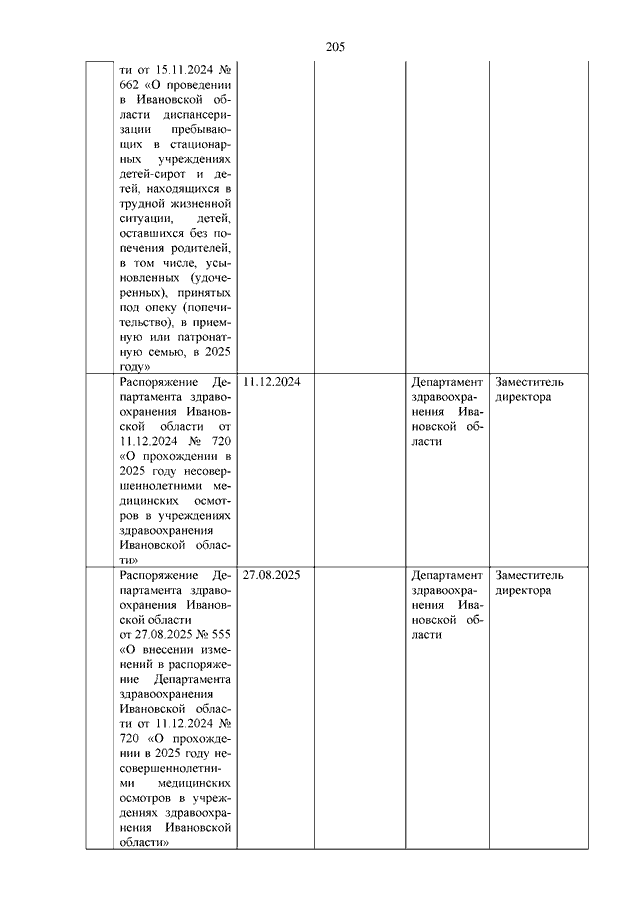 205

|  |  |  |  |  |  |
|---|---|---|---|---|---|
|  | ти от 15.11.2024 № 662 «О проведении в Ивановской области диспансеризации пребывающих в стационарных учреждениях детей-сирот и детей, находящихся в трудной жизненной ситуации, детей, оставшихся без попечения родителей, в том числе, усыновленных (удочеренных), принятых под опеку (попечительство), в приемную или патронатную семью, в 2025 году» |  |  |  |  |
|  | Распоряжение Департамента здравоохранения Ивановской области от 11.12.2024 № 720 «О прохождении в 2025 году несовершеннолетними медицинских осмотров в учреждениях здравоохранения Ивановской области» | 11.12.2024 |  | Департамент здравоохранения Ивановской области | Заместитель директора |
|  | Распоряжение Департамента здравоохранения Ивановской области от 27.08.2025 № 555 «О внесении изменений в распоряжение Департамента здравоохранения Ивановской области от 11.12.2024 № 720 «О прохождении в 2025 году несовершеннолетними медицинских осмотров в учреждениях здравоохранения Ивановской области» | 27.08.2025 |  | Департамент здравоохранения Ивановской области | Заместитель директора |